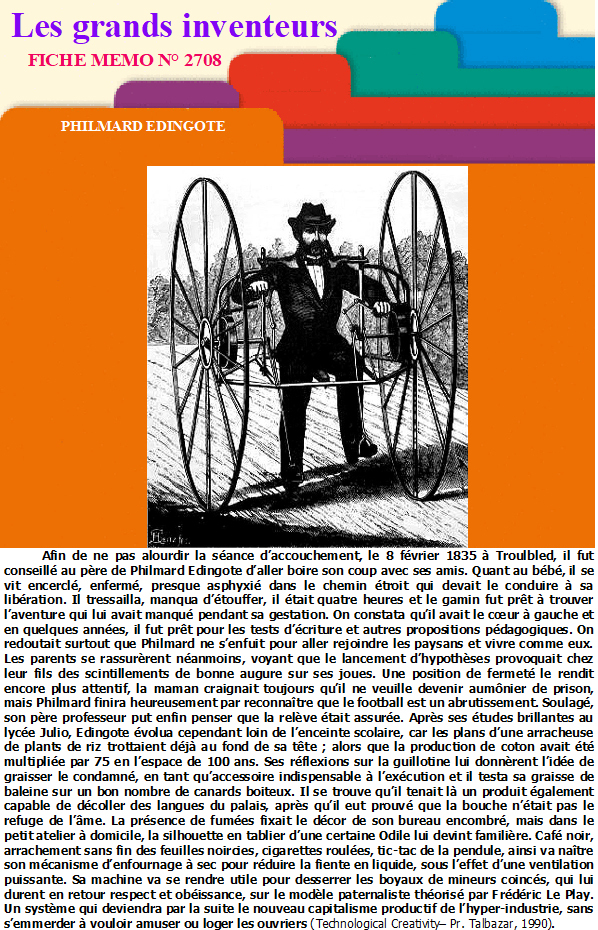 Les grands inventeurs
FICHE MEMO N° 2708

PHILMARD EDINGOTE

Afin de ne pas alourdir la séance d'accouchement, le 8 février 1835 à Troulbled, il fut conseillé au père de Philmard Edingote d'aller boire son coup avec ses amis. Quant au bébé, il se vit encerclé, enfermé, presque asphyxié dans le chemin étroit qui devait le conduire à sa libération. Il tressailla, manqua d'étouffer, il était quatre heures et le gamin fut prêt à trouver l'aventure qui lui avait manqué pendant sa gestation. On constata qu'il avait le cœur à gauche et en quelques années, il fut prêt pour les tests d'écriture et autres propositions pédagogiques. On redoutait surtout que Philmard ne s'enfuit pour aller rejoindre les paysans et vivre comme eux. Les parents se rassurèrent néanmoins, voyant que le lancement d'hypothèses provoquait chez leur fils des scintillements de bonne augure sur ses joues. Une position de fermeté le rendit encore plus attentif, la maman craignait toujours qu'il ne veuille devenir aumônier de prison, mais Philmard finira heureusement par reconnaître que le football est un abrutissement. Soulagé, son père professeur put enfin penser que la relève était assurée. Après ses études brillantes au lycée Julio, Edingote évolua cependant loin de l'enceinte scolaire, car les plans d'une arracheuse de plants de riz trottaient déjà au fond de sa tête ; alors que la production de coton avait été multipliée par 75 en l'espace de 100 ans. Ses réflexions sur la guillotine lui donnèrent l'idée de graisser le condamné, en tant qu'accessoire indispensable à l'exécution et il testa sa graisse de baleine sur un bon nombre de canards boiteux. Il se trouve qu'il tenait là un produit également capable de décoller des langues du palais, après qu'il eut prouvé que la bouche n'était pas le refuge de l'âme. La présence de fumées fixait le décor de son bureau encombré, mais dans le petit atelier à domicile, la silhouette en tablier d'une certaine Odile lui devint familière. Café noir, arrachement sans fin des feuilles noircies, cigarettes roulées, tic-tac de la pendule, ainsi va naître son mécanisme d'enfournage à sec pour réduire la fiente en liquide, sous l'effet d'une ventilation puissante. Sa machine va se rendre utile pour desserrer les boyaux de mineurs coincés, qui lui durent en retour respect et obéissance, sur le modèle paternaliste théorisé par Frédéric Le Play. Un système qui deviendra par la suite le nouveau capitalisme productif de l'hyper-industrie, sans s'emmerder à vouloir amuser ou loger les ouvriers (Technological Creativity– Pr. Talbazar, 1990).